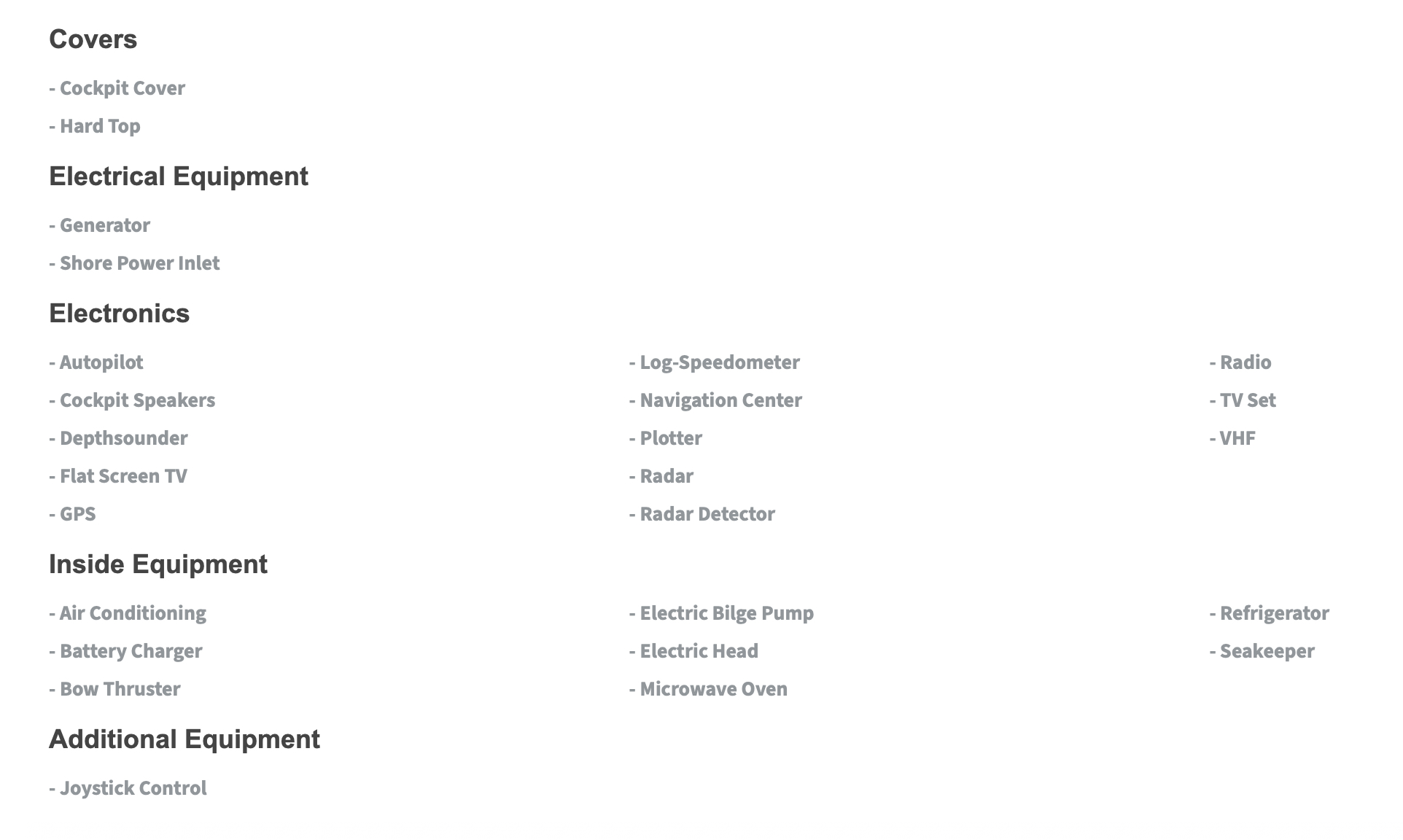 Covers

- Cockpit Cover
- Hard Top

Electrical Equipment

- Generator
- Shore Power Inlet

Electronics

- Autopilot
- Cockpit Speakers
- Depthsounder
- Flat Screen TV
- GPS

- Log-Speedometer
- Navigation Center
- Plotter
- Radar
- Radar Detector

- Radio
- TV Set
- VHF

Inside Equipment

- Air Conditioning
- Battery Charger
- Bow Thruster

- Electric Bilge Pump
- Electric Head
- Microwave Oven

- Refrigerator
- Seakeeper

Additional Equipment

- Joystick Control